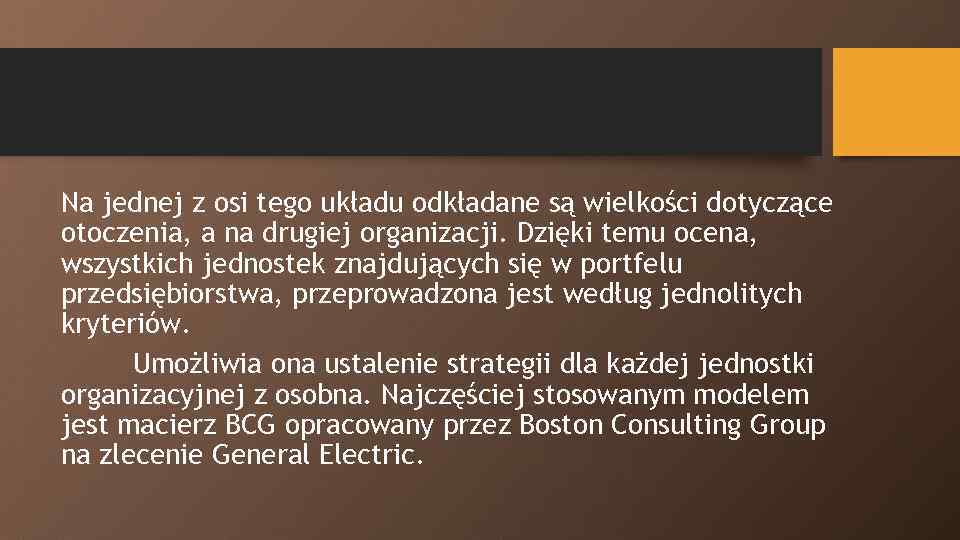 Na jednej z osi tego układu odkładane są wielkości dotyczące otoczenia, a na drugiej organizacji. Dzięki temu ocena, wszystkich jednostek znajdujących się w portfelu przedsiębiorstwa, przeprowadzona jest według jednolitych kryteriów.

Umożliwia ona ustalenie strategii dla każdej jednostki organizacyjnej z osobna. Najczęściej stosowanym modelem jest macierz BCG opracowany przez Boston Consulting Group na zlecenie General Electric.